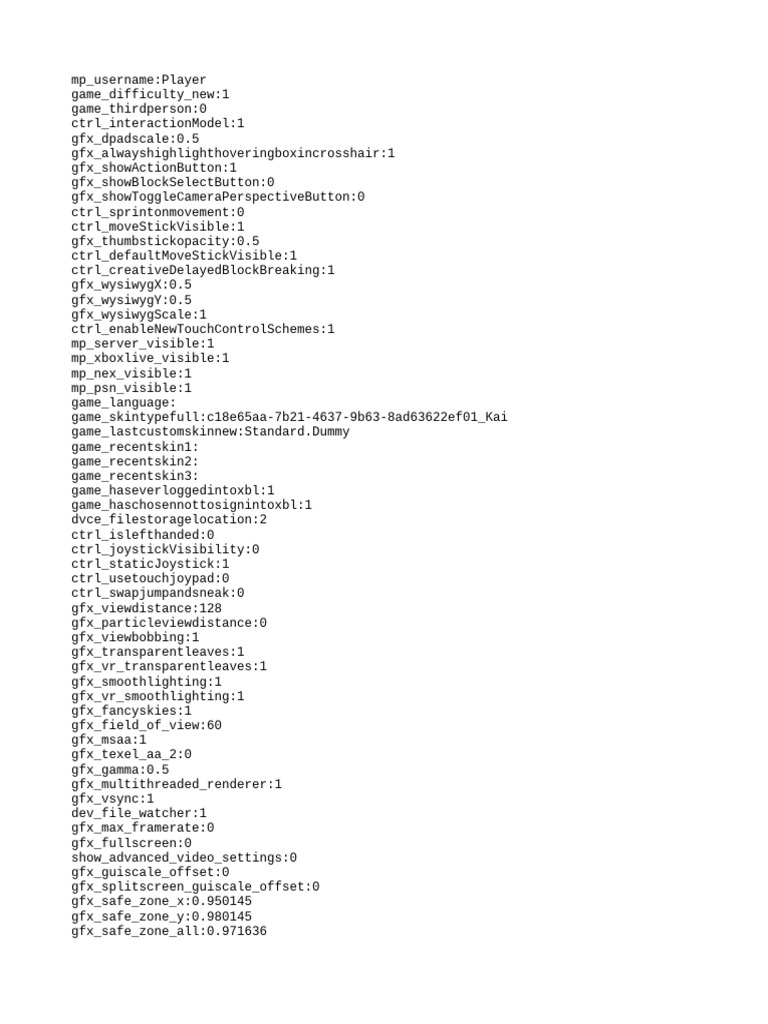 mp_username:Player
game_difficulty_new:1
game_thirdperson:0
ctrl_interactionModel:1
gfx_dpadscale:0.5
gfx_alwayshighlighthoveringboxincrosshair:1
gfx_showActionButton:1
gfx_showBlockSelectButton:0
gfx_showToggleCameraPerspectiveButton:0
ctrl_sprintonmovement:0
ctrl_moveStickVisible:1
gfx_thumbstickopacity:0.5
ctrl_defaultMoveStickVisible:1
ctrl_creativeDelayedBlockBreaking:1
gfx_wysiwygX:0.5
gfx_wysiwygY:0.5
gfx_wysiwygScale:1
ctrl_enableNewTouchControlSchemes:1
mp_server_visible:1
mp_xboxlive_visible:1
mp_nex_visible:1
mp_psn_visible:1
game_language:
game_skintypefull:c18e65aa-7b21-4637-9b63-8ad63622ef01_Kai
game_lastcustomskinnew:Standard.Dummy
game_recentskin1:
game_recentskin2:
game_recentskin3:
game_haseverloggedintoxbl:1
game_haschosennottosignintoxbl:1
dvce_filestoragelocation:2
ctrl_islefthanded:0
ctrl_joystickVisibility:0
ctrl_staticJoystick:1
ctrl_usetouchjoypad:0
ctrl_swapjumpandsneak:0
gfx_viewdistance:128
gfx_particleviewdistance:0
gfx_viewbobbing:1
gfx_transparentleaves:1
gfx_vr_transparentleaves:1
gfx_smoothlighting:1
gfx_vr_smoothlighting:1
gfx_fancyskies:1
gfx_field_of_view:60
gfx_msaa:1
gfx_texel_aa_2:0
gfx_gamma:0.5
gfx_multithreaded_renderer:1
gfx_vsync:1
dev_file_watcher:1
gfx_max_framerate:0
gfx_fullscreen:0
show_advanced_video_settings:0
gfx_guiscale_offset:0
gfx_splitscreen_guiscale_offset:0
gfx_safe_zone_x:0.950145
gfx_safe_zone_y:0.980145
gfx_safe_zone_all:0.971636